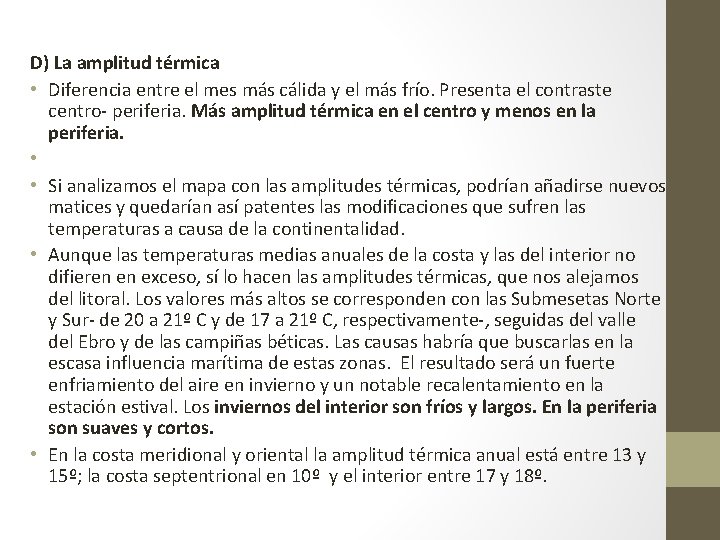 D) La amplitud térmica

• Diferencia entre el mes más cálida y el más frío. Presenta el contraste centro- periferia. Más amplitud térmica en el centro y menos en la periferia.

•

• Si analizamos el mapa con las amplitudes térmicas, podrían añadirse nuevos matices y quedarían así patentes las modificaciones que sufren las temperaturas a causa de la continentalidad.

• Aunque las temperaturas medias anuales de la costa y las del interior no difieren en exceso, sí lo hacen las amplitudes térmicas, que nos alejamos del litoral. Los valores más altos se corresponden con las Submesetas Norte y Sur- de 20 a 21º C y de 17 a 21º C, respectivamente-, seguidas del valle del Ebro y de las campiñas béticas. Las causas habría que buscarlas en la escasa influencia marítima de estas zonas. El resultado será un fuerte enfriamiento del aire en invierno y un notable recalentamiento en la estación estival. Los inviernos del interior son fríos y largos. En la periferia son suaves y cortos.

• En la costa meridional y oriental la amplitud térmica anual está entre 13 y 15º; la costa septentrional en 10º y el interior entre 17 y 18º.